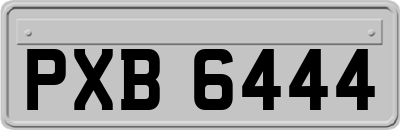 PXB 6444